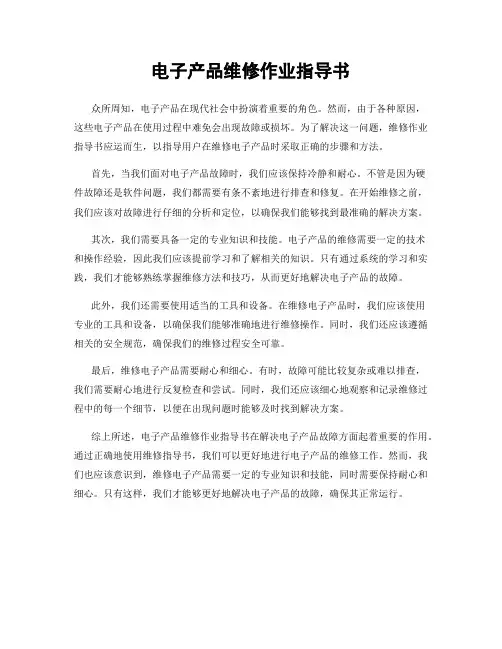 电子产品维修作业指导书

众所周知，电子产品在现代社会中扮演着重要的角色。然而，由于各种原因，这些电子产品在使用过程中难免会出现故障或损坏。为了解决这一问题，维修作业指导书应运而生，以指导用户在维修电子产品时采取正确的步骤和方法。

首先，当我们面对电子产品故障时，我们应该保持冷静和耐心。不管是因为硬件故障还是软件问题，我们都需要有条不紊地进行排查和修复。在开始维修之前，我们应该对故障进行仔细的分析和定位，以确保我们能够找到最准确的解决方案。

其次，我们需要具备一定的专业知识和技能。电子产品的维修需要一定的技术和操作经验，因此我们应该提前学习和了解相关的知识。只有通过系统的学习和实践，我们才能够熟练掌握维修方法和技巧，从而更好地解决电子产品的故障。

此外，我们还需要使用适当的工具和设备。在维修电子产品时，我们应该使用专业的工具和设备，以确保我们能够准确地进行维修操作。同时，我们还应该遵循相关的安全规范，确保我们的维修过程安全可靠。

最后，维修电子产品需要耐心和细心。有时，故障可能比较复杂或难以排查，我们需要耐心地进行反复检查和尝试。同时，我们还应该细心地观察和记录维修过程中的每一个细节，以便在出现问题时能够及时找到解决方案。

综上所述，电子产品维修作业指导书在解决电子产品故障方面起着重要的作用。通过正确地使用维修指导书，我们可以更好地进行电子产品的维修工作。然而，我们也应该意识到，维修电子产品需要一定的专业知识和技能，同时需要保持耐心和细心。只有这样，我们才能够更好地解决电子产品的故障，确保其正常运行。